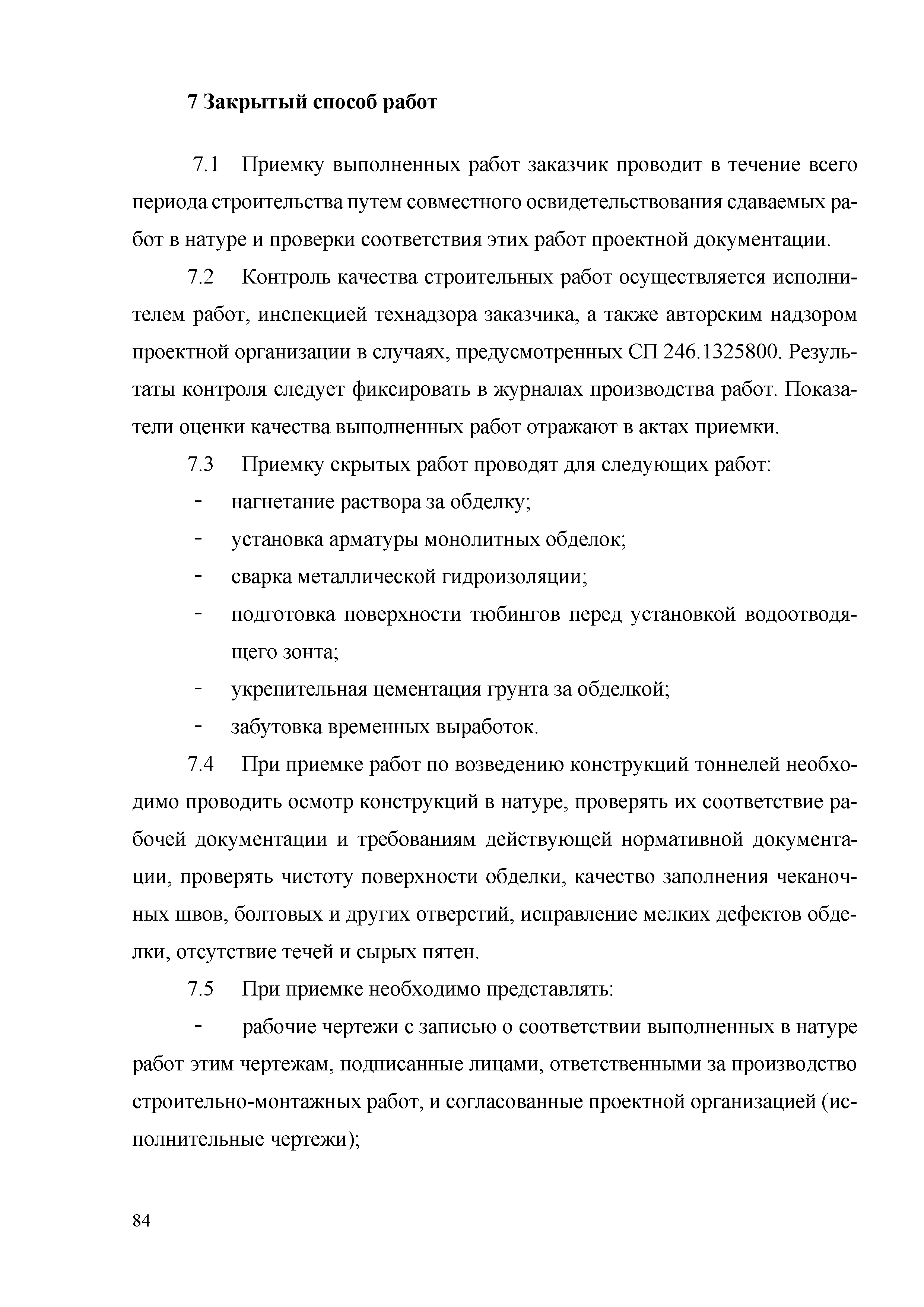 7 Закрытый способ работ

7.1 Приемку выполненных работ заказчик проводит в течение всего периода строительства путем совместного освидетельствования сдаваемых работ в натуре и проверки соответствия этих работ проектной документации.

7.2 Контроль качества строительных работ осуществляется исполнителем работ, инспекцией технадзора заказчика, а также авторским надзором проектной организации в случаях, предусмотренных СП 246.1325800. Результаты контроля следует фиксировать в журналах производства работ. Показатели оценки качества выполненных работ отражают в актах приемки.

7.3 Приемку скрытых работ проводят для следующих работ:

- нагнетание раствора за обделку;
- установка арматуры монолитных обделок;
- сварка металлической гидроизоляции;
- подготовка поверхности тюбингов перед установкой водоотводящего зонта;
- укрепительная цементация грунта за обделкой;
- забутовка временных выработок.

7.4 При приемке работ по возведению конструкций тоннелей необходимо проводить осмотр конструкций в натуре, проверять их соответствие рабочей документации и требованиям действующей нормативной документации, проверять чистоту поверхности обделки, качество заполнения чеканочных швов, болтовых и других отверстий, исправление мелких дефектов обделки, отсутствие течей и сырых пятен.

7.5 При приемке необходимо представлять:

- рабочие чертежи с записью о соответствии выполненных в натуре работ этим чертежам, подписанные лицами, ответственными за производство строительно-монтажных работ, и согласованные проектной организацией (исполнительные чертежи);

84